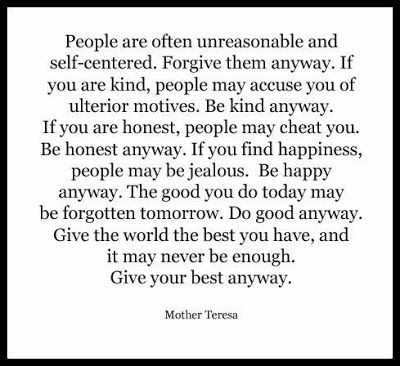 People are often unreasonable and self-centered. Forgive them anyway. If you are kind, people may accuse you of ulterior motives. Be kind anyway. If you are honest, people may cheat you. Be honest anyway. If you find happiness, people may be jealous. Be happy anyway. The good you do today may be forgotten tomorrow. Do good anyway. Give the world the best you have, and it may never be enough. Give your best anyway.

Mother Teresa